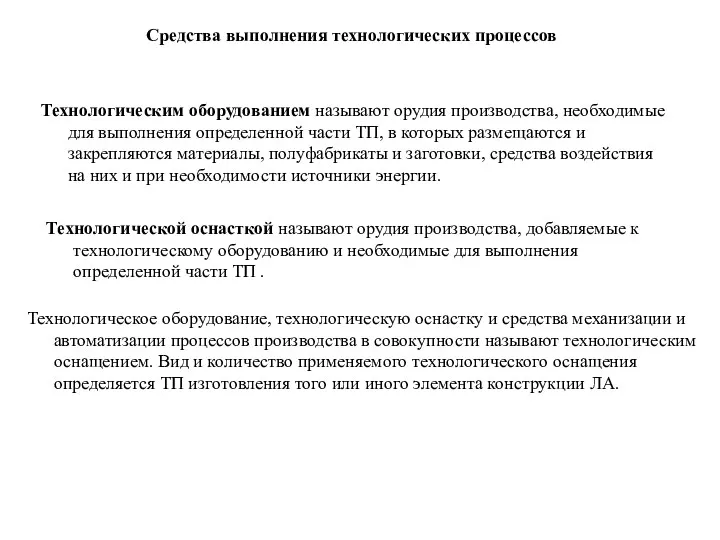 Средства выполнения технологических процессов

Технологическим оборудованием называют орудия производства, необходимые для выполнения определенной части ТП, в которых размещаются и закрепляются материалы, полуфабрикаты и заготовки, средства воздействия на них и при необходимости источники энергии.

Технологической оснасткой называют орудия производства, добавляемые к технологическому оборудованию и необходимые для выполнения определенной части ТП .

Технологическое оборудование, технологическую оснастку и средства механизации и автоматизации процессов производства в совокупности называют технологическим оснащением. Вид и количество применяемого технологического оснащения определяется ТП изготовления того или иного элемента конструкции ЛА.